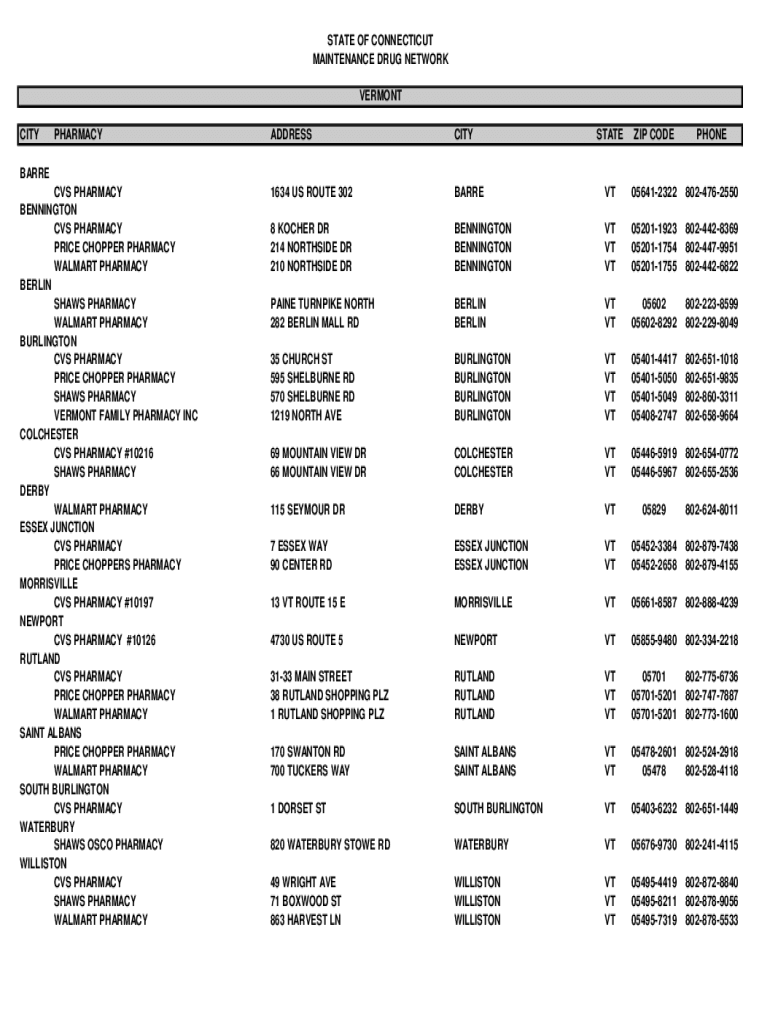 STATE OF CONNECTICUT
MAINTENANCE DRUG NETWORK

VERMONT

| CITY | PHARMACY | ADDRESS | CITY | STATE | ZIP CODE | PHONE |
|---|---|---|---|---|---|---|
| BARRE | | | | | | |
| | CVS PHARMACY | 1634 US ROUTE 302 | BARRE | VT | 05641-2322 | 802-476-2550 |
| BENNINGTON | | | | | | |
| | CVS PHARMACY | 8 KOCHER DR | BENNINGTON | VT | 05201-1923 | 802-442-8369 |
| | PRICE CHOPPER PHARMACY | 214 NORTHSIDE DR | BENNINGTON | VT | 05201-1754 | 802-447-9951 |
| | WALMART PHARMACY | 210 NORTHSIDE DR | BENNINGTON | VT | 05201-1755 | 802-442-6822 |
| BERLIN | | | | | | |
| | SHAWS PHARMACY | PAINE TURNPIKE NORTH | BERLIN | VT | 05602 | 802-223-8599 |
| | WALMART PHARMACY | 282 BERLIN MALL RD | BERLIN | VT | 05602-8292 | 802-229-8049 |
| BURLINGTON | | | | | | |
| | CVS PHARMACY | 35 CHURCH ST | BURLINGTON | VT | 05401-4417 | 802-651-1018 |
| | PRICE CHOPPER PHARMACY | 595 SHELBURNE RD | BURLINGTON | VT | 05401-5050 | 802-651-9835 |
| | SHAWS PHARMACY | 570 SHELBURNE RD | BURLINGTON | VT | 05401-5049 | 802-860-3311 |
| | VERMONT FAMILY PHARMACY INC | 1219 NORTH AVE | BURLINGTON | VT | 05408-2747 | 802-658-9664 |
| COLCHESTER | | | | | | |
| | CVS PHARMACY #10216 | 69 MOUNTAIN VIEW DR | COLCHESTER | VT | 05446-5919 | 802-654-0772 |
| | SHAWS PHARMACY | 66 MOUNTAIN VIEW DR | COLCHESTER | VT | 05446-5967 | 802-655-2536 |
| DERBY | | | | | | |
| | WALMART PHARMACY | 115 SEYMOUR DR | DERBY | VT | 05829 | 802-624-8011 |
| ESSEX JUNCTION | | | | | | |
| | CVS PHARMACY | 7 ESSEX WAY | ESSEX JUNCTION | VT | 05452-3384 | 802-879-7438 |
| | PRICE CHOPPERS PHARMACY | 90 CENTER RD | ESSEX JUNCTION | VT | 05452-2658 | 802-879-4155 |
| MORRISVILLE | | | | | | |
| | CVS PHARMACY #10197 | 13 VT ROUTE 15 E | MORRISVILLE | VT | 05661-8587 | 802-888-4239 |
| NEWPORT | | | | | | |
| | CVS PHARMACY #10126 | 4730 US ROUTE 5 | NEWPORT | VT | 05855-9480 | 802-334-2218 |
| RUTLAND | | | | | | |
| | CVS PHARMACY | 31-33 MAIN STREET | RUTLAND | VT | 05701 | 802-775-6736 |
| | PRICE CHOPPER PHARMACY | 38 RUTLAND SHOPPING PLZ | RUTLAND | VT | 05701-5201 | 802-747-7887 |
| | WALMART PHARMACY | 1 RUTLAND SHOPPING PLZ | RUTLAND | VT | 05701-5201 | 802-773-1600 |
| SAINT ALBANS | | | | | | |
| | PRICE CHOPPER PHARMACY | 170 SWANTON RD | SAINT ALBANS | VT | 05478-2601 | 802-524-2918 |
| | WALMART PHARMACY | 700 TUCKERS WAY | SAINT ALBANS | VT | 05478 | 802-528-4118 |
| SOUTH BURLINGTON | | | | | | |
| | CVS PHARMACY | 1 DORSET ST | SOUTH BURLINGTON | VT | 05403-6232 | 802-651-1449 |
| WATERBURY | | | | | | |
| | SHAWS OSCO PHARMACY | 820 WATERBURY STOWE RD | WATERBURY | VT | 05676-9730 | 802-241-4115 |
| WILLISTON | | | | | | |
| | CVS PHARMACY | 49 WRIGHT AVE | WILLISTON | VT | 05495-4419 | 802-872-8840 |
| | SHAWS PHARMACY | 71 BOXWOOD ST | WILLISTON | VT | 05495-8211 | 802-878-9056 |
| | WALMART PHARMACY | 863 HARVEST LN | WILLISTON | VT | 05495-7319 | 802-878-5533 |